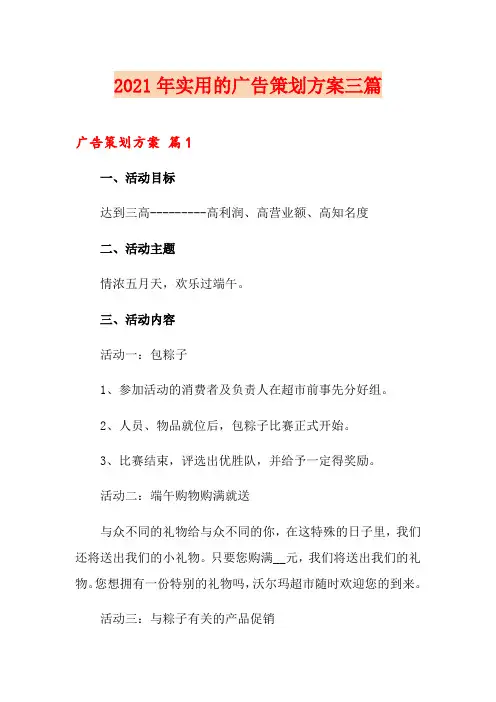 2021年实用的广告策划方案三篇

广告策划方案 篇1

一、活动目标

达到三高---------高利润、高营业额、高知名度

二、活动主题

情浓五月天，欢乐过端午。

三、活动内容

活动一：包粽子

1、参加活动的消费者及负责人在超市前事先分好组。

2、人员、物品就位后，包粽子比赛正式开始。

3、比赛结束，评选出优胜队，并给予一定得奖励。

活动二：端午购物购满就送

与众不同的礼物给与众不同的你，在这特殊的日子里，我们还将送出我们的小礼物。只要您购满__元，我们将送出我们的礼物。您想拥有一份特别的礼物吗，沃尔玛超市随时欢迎您的到来。

活动三：与粽子有关的产品促销